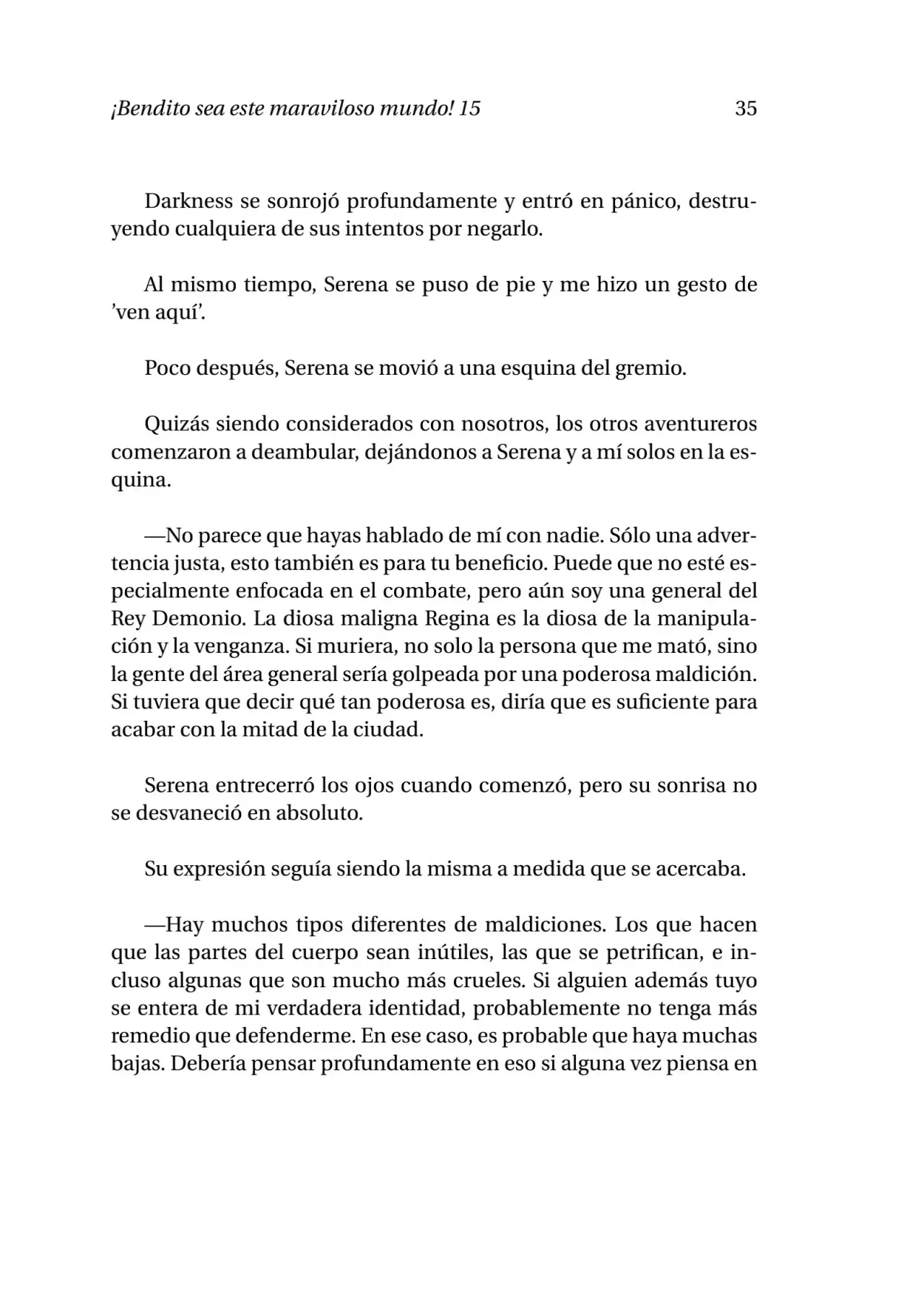 ¡Bendito sea este maraviloso mundo! 15 35

Darkness se sonrojó profundamente y entró en pánico, destruyendo cualquiera de sus intentos por negarlo.

Al mismo tiempo, Serena se puso de pie y me hizo un gesto de 'ven aquí'.

Poco después, Serena se movió a una esquina del gremio.

Quizás siendo considerados con nosotros, los otros aventureros comenzaron a deambular, dejándonos a Serena y a mí solos en la esquina.

—No parece que hayas hablado de mí con nadie. Sólo una advertencia justa, esto también es para tu beneficio. Puede que no esté especialmente enfocada en el combate, pero aún soy una general del Rey Demonio. La diosa maligna Regina es la diosa de la manipulación y la venganza. Si muriera, no solo la persona que me mató, sino la gente del área general sería golpeada por una poderosa maldición. Si tuviera que decir qué tan poderosa es, diría que es suficiente para acabar con la mitad de la ciudad.

Serena entrecerró los ojos cuando comenzó, pero su sonrisa no se desvaneció en absoluto.

Su expresión seguía siendo la misma a medida que se acercaba.

—Hay muchos tipos diferentes de maldiciones. Los que hacen que las partes del cuerpo sean inútiles, las que se petrifican, e incluso algunas que son mucho más crueles. Si alguien además tuyo se entera de mi verdadera identidad, probablemente no tenga más remedio que defenderme. En ese caso, es probable que haya muchas bajas. Debería pensar profundamente en eso si alguna vez piensa en